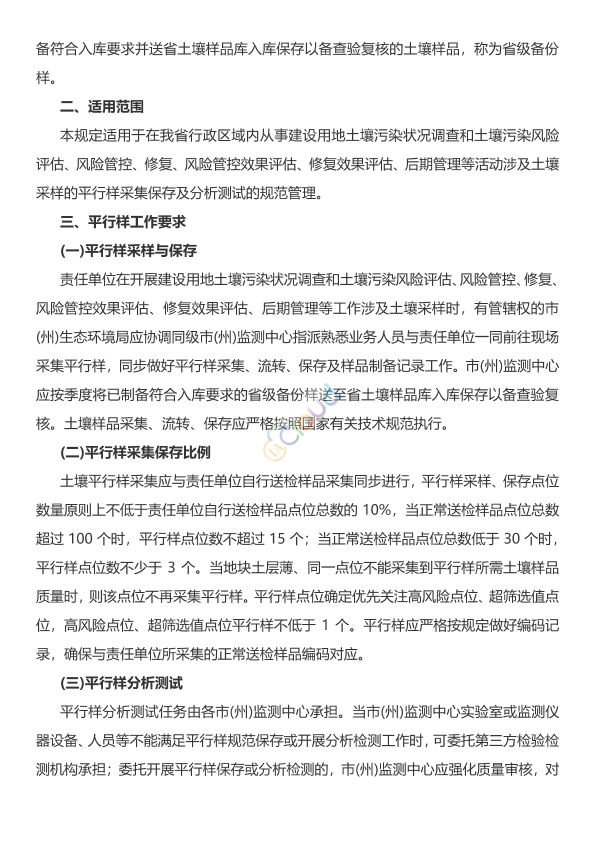 备符合入库要求并送省土壤样品库入库保存以备查验复核的土壤样品，称为省级备份样。

二、适用范围

本规定适用于在我省行政区域内从事建设用地土壤污染状况调查和土壤污染风险评估、风险管控、修复、风险管控效果评估、修复效果评估、后期管理等活动涉及土壤采样的平行样采集保存及分析测试的规范管理。

三、平行样工作要求

(一)平行样采样与保存

责任单位在开展建设用地土壤污染状况调查和土壤污染风险评估、风险管控、修复、风险管控效果评估、修复效果评估、后期管理等工作涉及土壤采样时，有管辖权的市(州)生态环境局应协调同级市(州)监测中心指派熟悉业务人员与责任单位一同前往现场采集平行样，同步做好平行样采集、流转、保存及样品制备记录工作。市(州)监测中心应按季度将已制备符合入库要求的省级备份样送至省土壤样品库入库保存以备查验复核。土壤样品采集、流转、保存应严格按照国家有关技术规范执行。

(二)平行样采集保存比例

土壤平行样采集应与责任单位自行送检样品采集同步进行，平行样采样、保存点位数量原则上不低于责任单位自行送检样品点位总数的 10%，当正常送检样品点位总数超过 100 个时，平行样点位数不超过 15 个；当正常送检样品点位总数低于 30 个时，平行样点位数不少于 3 个。当地块土层薄、同一点位不能采集到平行样所需土壤样品质量时，则该点位不再采集平行样。平行样点位确定优先关注高风险点位、超筛选值点位，高风险点位、超筛选值点位平行样不低于 1 个。平行样应严格按规定做好编码记录，确保与责任单位所采集的正常送检样品编码对应。

(三)平行样分析测试

平行样分析测试任务由各市(州)监测中心承担。当市(州)监测中心实验室或监测仪器设备、人员等不能满足平行样规范保存或开展分析检测工作时，可委托第三方检验检测机构承担；委托开展平行样保存或分析检测的，市(州)监测中心应强化质量审核，对